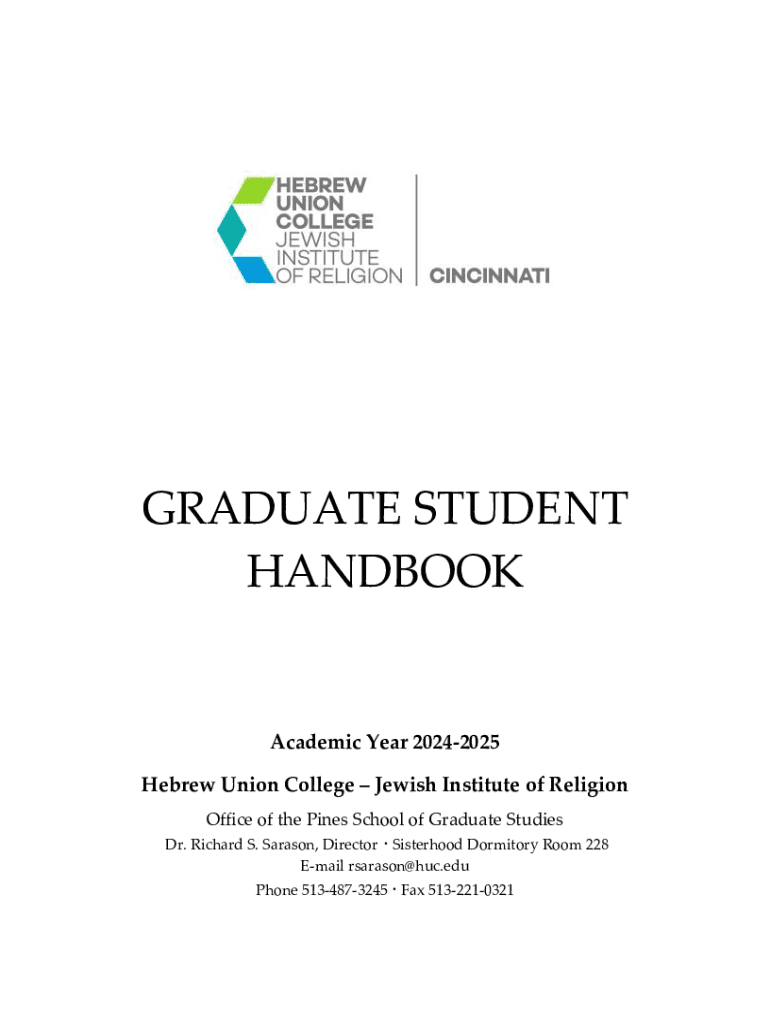 HEBREW UNION COLLEGE JEWISH INSTITUTE OF RELIGION

CINCINNATI

GRADUATE STUDENT HANDBOOK

Academic Year 2024-2025

Hebrew Union College – Jewish Institute of Religion

Office of the Pines School of Graduate Studies

Dr. Richard S. Sarason, Director · Sisterhood Dormitory Room 228

E-mail rsarason@huc.edu

Phone 513-487-3245 · Fax 513-221-0321